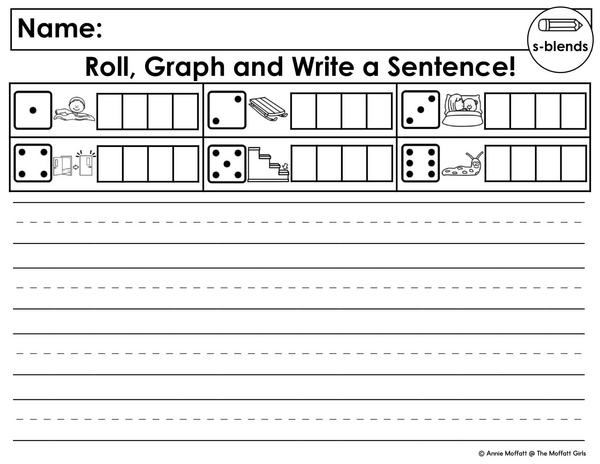 Name:

s-blends

Roll, Graph and Write a Sentence!

© Annie Moffatt @ The Moffatt Girls